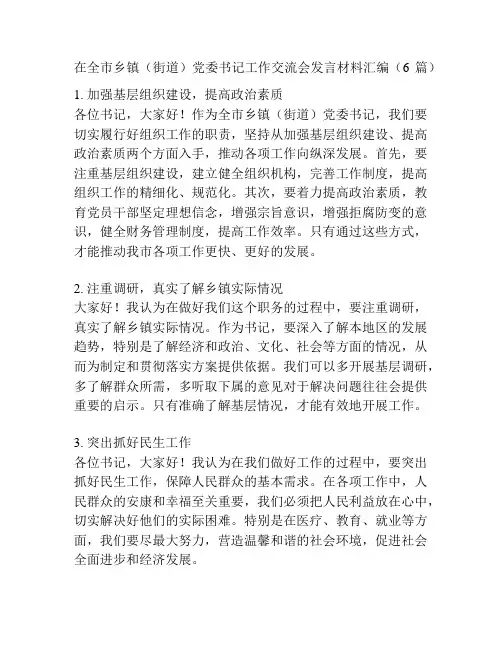 在全市乡镇（街道）党委书记工作交流会发言材料汇编（6 篇）

1. 加强基层组织建设，提高政治素质
各位书记，大家好！作为全市乡镇（街道）党委书记，我们要切实履行好组织工作的职责，坚持从加强基层组织建设、提高政治素质两个方面入手，推动各项工作向纵深发展。首先，要注重基层组织建设，建立健全组织机构，完善工作制度，提高组织工作的精细化、规范化。其次，要着力提高政治素质，教育党员干部坚定理想信念，增强宗旨意识，增强拒腐防变的意识，健全财务管理制度，提高工作效率。只有通过这些方式，才能推动我市各项工作更快、更好的发展。

2. 注重调研，真实了解乡镇实际情况
大家好！我认为在做好我们这个职务的过程中，要注重调研，真实了解乡镇实际情况。作为书记，要深入了解本地区的发展趋势，特别是了解经济和政治、文化、社会等方面的情况，从而为制定和贯彻落实方案提供依据。我们可以多开展基层调研，多了解群众所需，多听取下属的意见对于解决问题往往会提供重要的启示。只有准确了解基层情况，才能有效地开展工作。

3. 突出抓好民生工作
各位书记，大家好！我认为在我们做好工作的过程中，要突出抓好民生工作，保障人民群众的基本需求。在各项工作中，人民群众的安康和幸福至关重要，我们必须把人民利益放在心中，切实解决好他们的实际困难。特别是在医疗、教育、就业等方面，我们要尽最大努力，营造温馨和谐的社会环境，促进社会全面进步和经济发展。